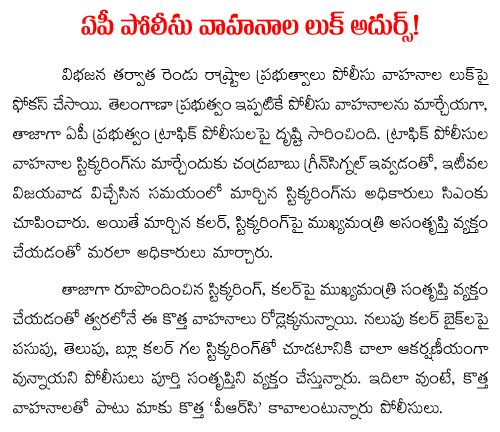 ఏపీ పోలీసు వాహనాల లుక్ అదుర్స్!

విభజన తర్వాత రెండు రాష్ట్రాల ప్రభుత్వాలు పోలీసు వాహనాల లుక్‌పై ఫోకస్ చేసాయి. తెలంగాణా ప్రభుత్వం ఇప్పటికే పోలీసు వాహనాలను మార్చేయగా, తాజాగా ఏపీ ప్రభుత్వం ట్రాఫిక్ పోలీసులపై దృష్టి సారించింది. ట్రాఫిక్ పోలీసుల వాహనాల స్టిక్కరింగ్‌ను మార్చేందుకు చంద్రబాబు గ్రీన్‌సిగ్నల్ ఇవ్వడంతో, ఇటీవల విజయవాడ విచ్చేసిన సమయంలో మార్చిన స్టిక్కరింగ్‌ను అధికారులు సిఎంకు చూపించారు. అయితే మార్చిన కలర్, స్టిక్కరింగ్‌పై ముఖ్యమంత్రి అసంతృప్తి వ్యక్తం చేయడంతో మరలా అధికారులు మార్చారు.

తాజాగా రూపొందించిన స్టిక్కరింగ్, కలర్‌పై ముఖ్యమంత్రి సంతృప్తి వ్యక్తం చేయడంతో త్వరలోనే ఈ కొత్త వాహనాలు రోడ్లెక్కనున్నాయి. నలుపు కలర్ బైక్‌లపై పసుపు, తెలుపు, బ్లూ కలర్ గల స్టిక్కరింగ్‌తో చూడటానికి చాలా ఆకర్షణీయంగా వున్నాయని పోలీసులు పూర్తి సంతృప్తిని వ్యక్తం చేస్తున్నారు. ఇదిలా వుంటే, కొత్త వాహనాలతో పాటు మాకు కొత్త 'పీఆర్‌సి' కావాలంటున్నారు పోలీసులు.